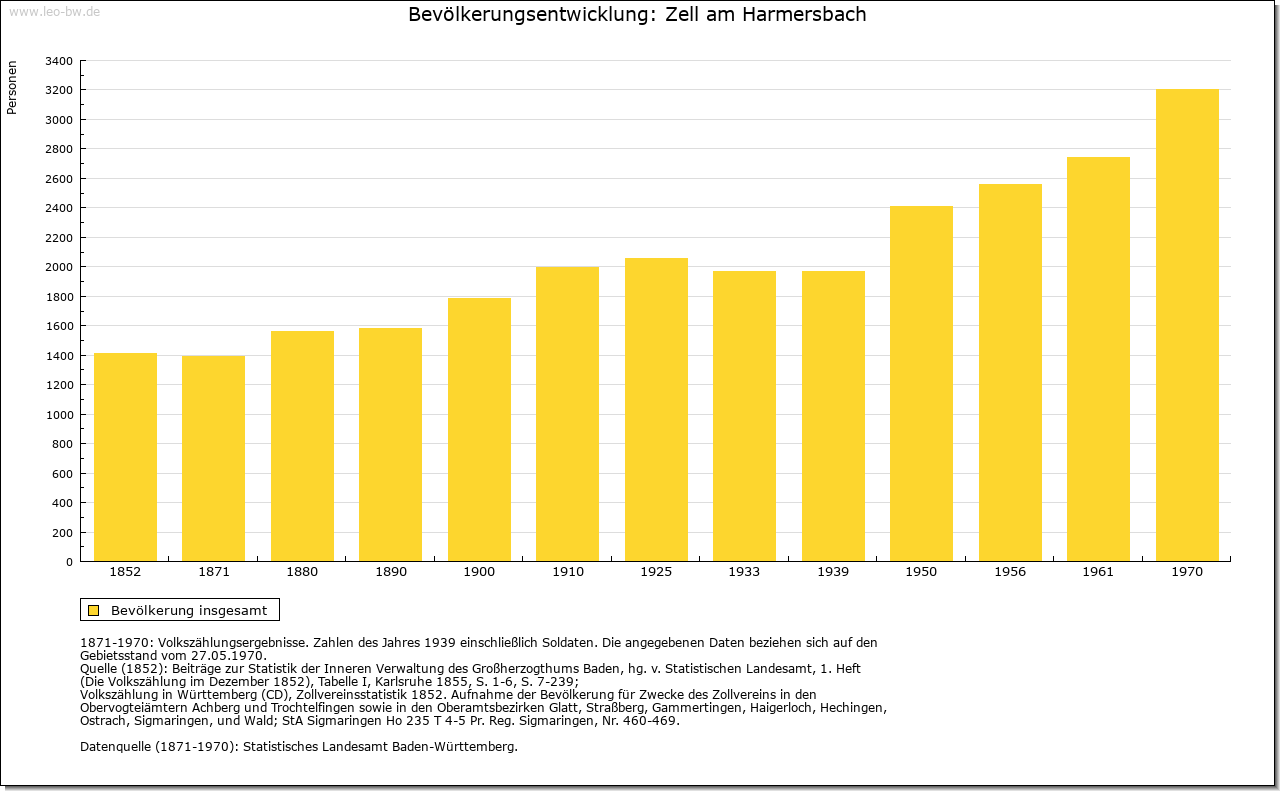 www.leo-bw.de

Bevölkerungsentwicklung: Zell am Harmersbach

Personen

3400
3200
3000
2800
2600
2400
2200
2000
1800
1600
1400
1200
1000
800
600
400
200
0

1852 1871 1880 1890 1900 1910 1925 1933 1939 1950 1956 1961 1970

Bevölkerung insgesamt

1871-1970: Volkszählungsergebnisse. Zahlen des Jahres 1939 einschließlich Soldaten. Die angegebenen Daten beziehen sich auf den Gebietsstand vom 27.05.1970.
Quelle (1852): Beiträge zur Statistik der Inneren Verwaltung des Großherzogthums Baden, hg. v. Statistischen Landesamt, 1. Heft (Die Volkszählung im Dezember 1852), Tabelle I, Karlsruhe 1855, S. 1-6, S. 7-239;
Volkszählung in Württemberg (CD), Zollvereinsstatistik 1852. Aufnahme der Bevölkerung für Zwecke des Zollvereins in den Obervogteiämtern Achberg und Trochtelfingen sowie in den Oberamtsbezirken Glatt, Straßberg, Gammertingen, Haigerloch, Hechingen, Ostrach, Sigmaringen, und Wald; StA Sigmaringen Ho 235 T 4-5 Pr. Reg. Sigmaringen, Nr. 460-469.

Datenquelle (1871-1970): Statistisches Landesamt Baden-Württemberg.